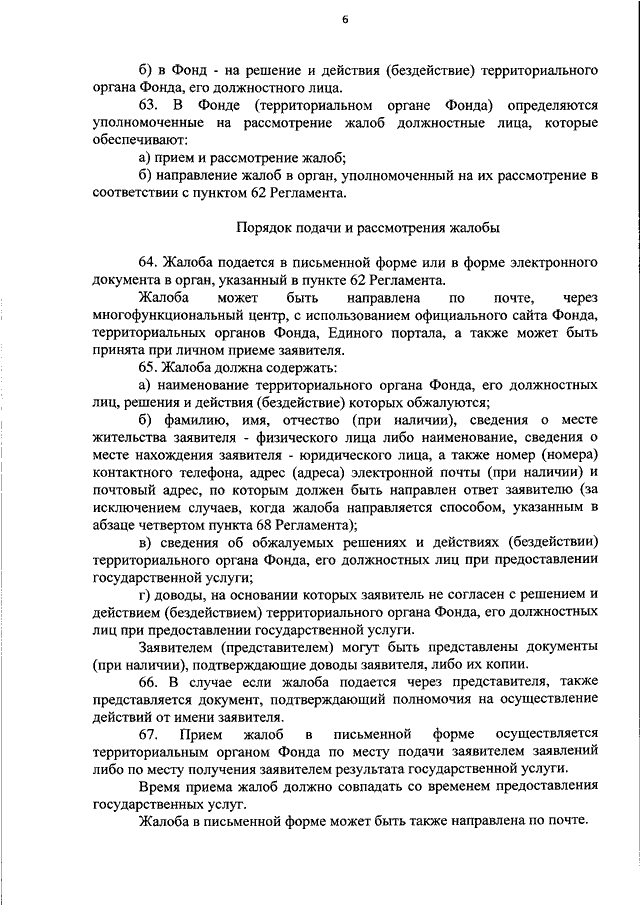 6

б) в Фонд - на решение и действия (бездействие) территориального органа Фонда, его должностного лица.

63. В Фонде (территориальном органе Фонда) определяются уполномоченные на рассмотрение жалоб должностные лица, которые обеспечивают:

а) прием и рассмотрение жалоб;

б) направление жалоб в орган, уполномоченный на их рассмотрение в соответствии с пунктом 62 Регламента.

Порядок подачи и рассмотрения жалобы

64. Жалоба подается в письменной форме или в форме электронного документа в орган, указанный в пункте 62 Регламента.

Жалоба может быть направлена по почте, через многофункциональный центр, с использованием официального сайта Фонда, территориальных органов Фонда, Единого портала, а также может быть принята при личном приеме заявителя.

65. Жалоба должна содержать:

а) наименование территориального органа Фонда, его должностных лиц, решения и действия (бездействие) которых обжалуются;

б) фамилию, имя, отчество (при наличии), сведения о месте жительства заявителя - физического лица либо наименование, сведения о месте нахождения заявителя - юридического лица, а также номер (номера) контактного телефона, адрес (адреса) электронной почты (при наличии) и почтовый адрес, по которым должен быть направлен ответ заявителю (за исключением случаев, когда жалоба направляется способом, указанным в абзаце четвертом пункта 68 Регламента);

в) сведения об обжалуемых решениях и действиях (бездействии) территориального органа Фонда, его должностных лиц при предоставлении государственной услуги;

г) доводы, на основании которых заявитель не согласен с решением и действием (бездействием) территориального органа Фонда, его должностных лиц при предоставлении государственной услуги.

Заявителем (представителем) могут быть представлены документы (при наличии), подтверждающие доводы заявителя, либо их копии.

66. В случае если жалоба подается через представителя, также представляется документ, подтверждающий полномочия на осуществление действий от имени заявителя.

67. Прием жалоб в письменной форме осуществляется территориальным органом Фонда по месту подачи заявителем заявлений либо по месту получения заявителем результата государственной услуги.

Время приема жалоб должно совпадать со временем предоставления государственных услуг.

Жалоба в письменной форме может быть также направлена по почте.